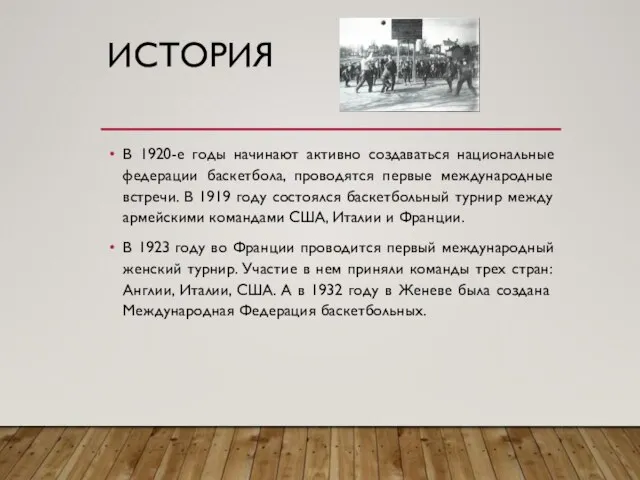 ИСТОРИЯ

• В 1920-е годы начинают активно создаваться национальные федерации баскетбола, проводятся первые международные встречи. В 1919 году состоялся баскетбольный турнир между армейскими командами США, Италии и Франции.

• В 1923 году во Франции проводится первый международный женский турнир. Участие в нем приняли команды трех стран: Англии, Италии, США. А в 1932 году в Женеве была создана Международная Федерация баскетбольных.